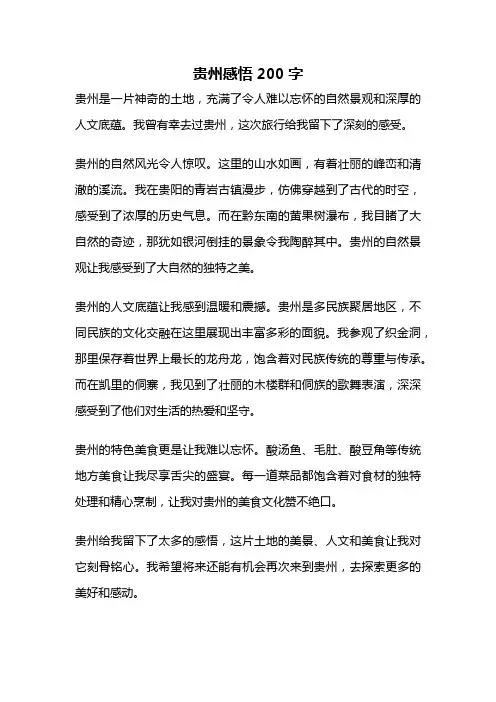 贵州感悟 200 字

贵州是一片神奇的土地，充满了令人难以忘怀的自然景观和深厚的人文底蕴。我曾有幸去过贵州，这次旅行给我留下了深刻的感受。

贵州的自然风光令人惊叹。这里的山水如画，有着壮丽的峰峦和清澈的溪流。我在贵阳的青岩古镇漫步，仿佛穿越到了古代的时空，感受到了浓厚的历史气息。而在黔东南的黄果树瀑布，我目睹了大自然的奇迹，那犹如银河倒挂的景象令我陶醉其中。贵州的自然景观让我感受到了大自然的独特之美。

贵州的人文底蕴让我感到温暖和震撼。贵州是多民族聚居地区，不同民族的文化交融在这里展现出丰富多彩的面貌。我参观了织金洞，那里保存着世界上最长的龙舟龙，饱含着对民族传统的尊重与传承。而在凯里的侗寨，我见到了壮丽的木楼群和侗族的歌舞表演，深深感受到了他们对生活的热爱和坚守。

贵州的特色美食更是让我难以忘怀。酸汤鱼、毛肚、酸豆角等传统地方美食让我尽享舌尖的盛宴。每一道菜品都饱含着对食材的独特处理和精心烹制，让我对贵州的美食文化赞不绝口。

贵州给我留下了太多的感悟，这片土地的美景、人文和美食让我对它刻骨铭心。我希望将来还能有机会再次来到贵州，去探索更多的美好和感动。